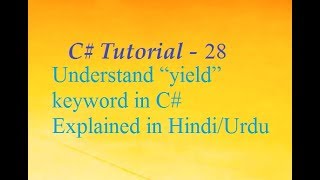 C# Tutorial - 28

Understand “yield” keyword in C# Explained in Hindi/Urdu